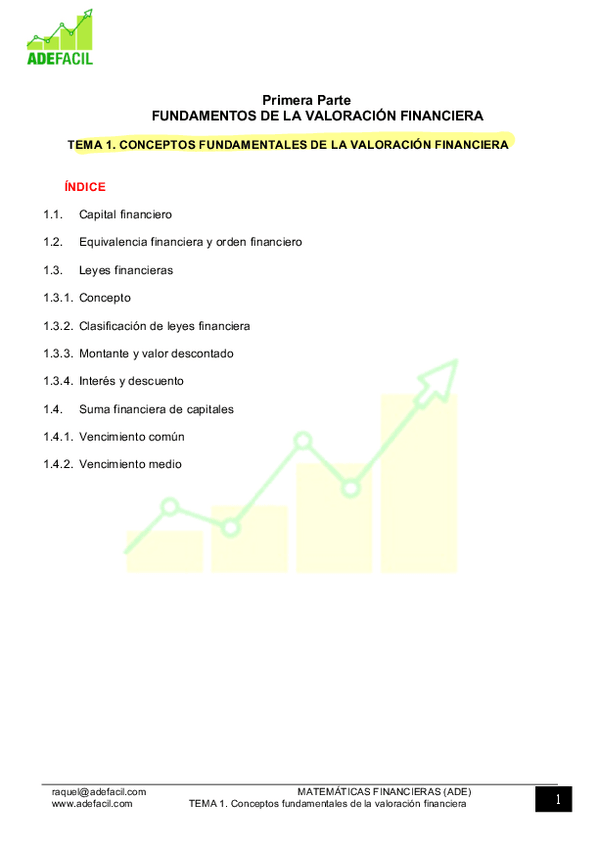 ADEFACIL

Primera Parte
FUNDAMENTOS DE LA VALORACIÓN FINANCIERA

TEMA 1. CONCEPTOS FUNDAMENTALES DE LA VALORACIÓN FINANCIERA

ÍNDICE

1.1. Capital financiero

1.2. Equivalencia financiera y orden financiero

1.3. Leyes financieras

1.3.1. Concepto

1.3.2. Clasificación de leyes financiera

1.3.3. Montante y valor descontado

1.3.4. Interés y descuento

1.4. Suma financiera de capitales

1.4.1. Vencimiento común

1.4.2. Vencimiento medio

raquel@adefacil.com
www.adefacil.com

MATEMÁTICAS FINANCIERAS (ADE)
TEMA 1. Conceptos fundamentales de la valoración financiera

1